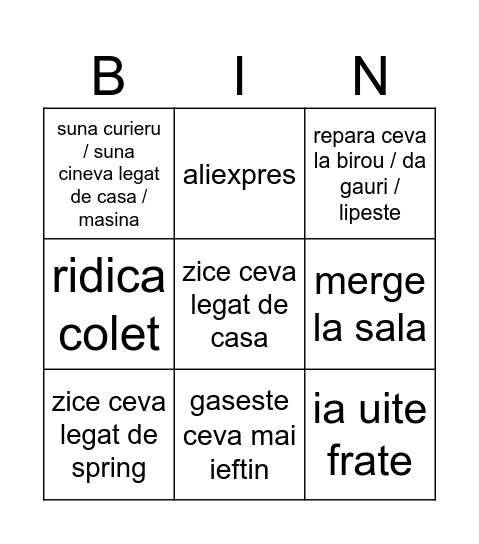 | B | I | N |
|---|---|---|
| suna curieru / suna cineva legat de casa / masina | aliexpres | repara ceva la birou / da gauri / lipeste |
| ridica colet | zice ceva legat de casa | merge la sala |
| zice ceva legat de spring | gaseste ceva mai ieftin | ia uite frate |